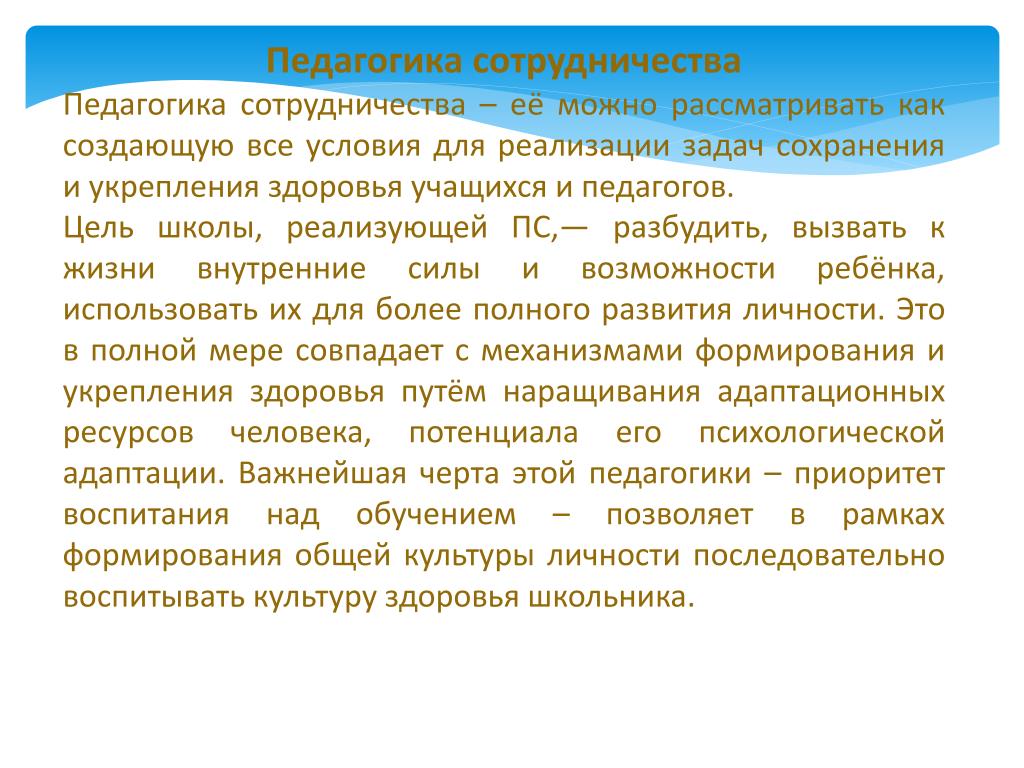 Педагогика сотрудничества

Педагогика сотрудничества – её можно рассматривать как создающую все условия для реализации задач сохранения и укрепления здоровья учащихся и педагогов.

Цель школы, реализующей ПС,— разбудить, вызвать к жизни внутренние силы и возможности ребёнка, использовать их для более полного развития личности. Это в полной мере совпадает с механизмами формирования и укрепления здоровья путём наращивания адаптационных ресурсов человека, потенциала его психологической адаптации. Важнейшая черта этой педагогики – приоритет воспитания над обучением – позволяет в рамках формирования общей культуры личности последовательно воспитывать культуру здоровья школьника.